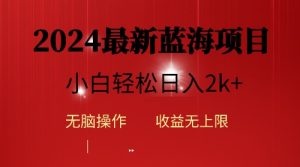 2024最新蓝海项目

小白轻松日入2k+

无脑操作　　收益无上限